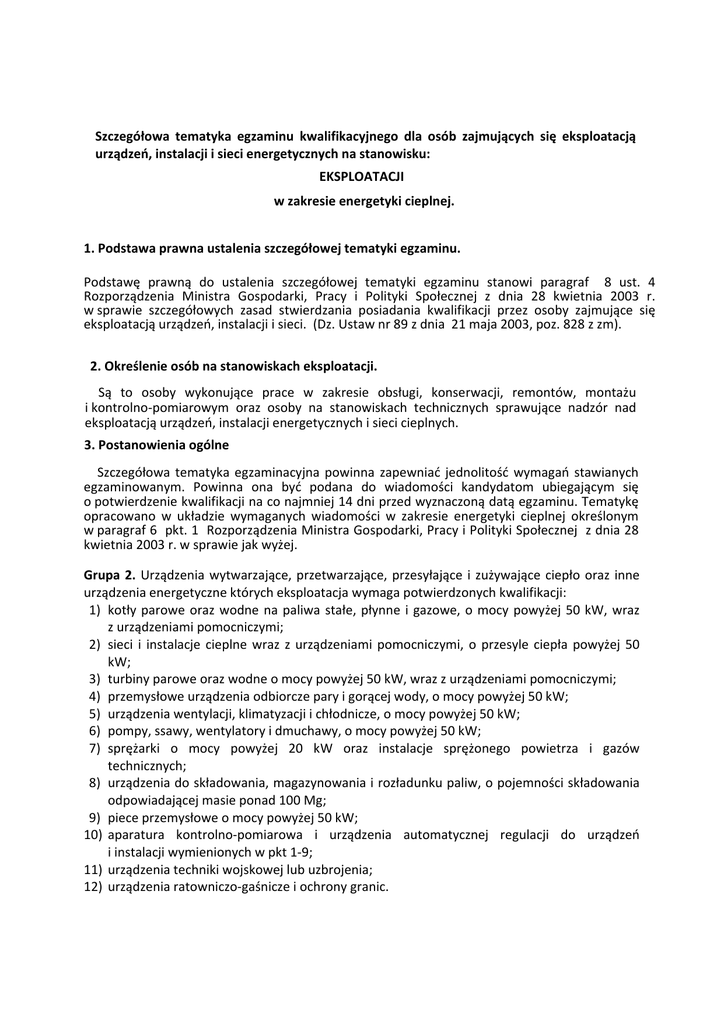 Szczegółowa tematyka egzaminu kwalifikacyjnego dla osób zajmujących się eksploatacją urządzeń, instalacji i sieci energetycznych na stanowisku:

EKSPLOATACJI

w zakresie energetyki cieplnej.

1. Podstawa prawna ustalenia szczegółowej tematyki egzaminu.

Podstawę prawną do ustalenia szczegółowej tematyki egzaminu stanowi paragraf 8 ust. 4 Rozporządzenia Ministra Gospodarki, Pracy i Polityki Społecznej z dnia 28 kwietnia 2003 r. w sprawie szczegółowych zasad stwierdzania posiadania kwalifikacji przez osoby zajmujące się eksploatacją urządzeń, instalacji i sieci. (Dz. Ustaw nr 89 z dnia 21 maja 2003, poz. 828 z zm).

2. Określenie osób na stanowiskach eksploatacji.

Są to osoby wykonujące prace w zakresie obsługi, konserwacji, remontów, montażu i kontrolno-pomiarowym oraz osoby na stanowiskach technicznych sprawujące nadzór nad eksploatacją urządzeń, instalacji energetycznych i sieci cieplnych.

3. Postanowienia ogólne

Szczegółowa tematyka egzaminacyjna powinna zapewniać jednolitość wymagań stawianych egzaminowanym. Powinna ona być podana do wiadomości kandydatom ubiegającym się o potwierdzenie kwalifikacji na co najmniej 14 dni przed wyznaczoną datą egzaminu. Tematykę opracowano w układzie wymaganych wiadomości w zakresie energetyki cieplnej określonym w paragraf 6 pkt. 1 Rozporządzenia Ministra Gospodarki, Pracy i Polityki Społecznej z dnia 28 kwietnia 2003 r. w sprawie jak wyżej.

Grupa 2. Urządzenia wytwarzające, przetwarzające, przesyłające i zużywające ciepło oraz inne urządzenia energetyczne których eksploatacja wymaga potwierdzonych kwalifikacji:
1) kotły parowe oraz wodne na paliwa stałe, płynne i gazowe, o mocy powyżej 50 kW, wraz z urządzeniami pomocniczymi;
2) sieci i instalacje cieplne wraz z urządzeniami pomocniczymi, o przesyle ciepła powyżej 50 kW;
3) turbiny parowe oraz wodne o mocy powyżej 50 kW, wraz z urządzeniami pomocniczymi;
4) przemysłowe urządzenia odbiorcze pary i gorącej wody, o mocy powyżej 50 kW;
5) urządzenia wentylacji, klimatyzacji i chłodnicze, o mocy powyżej 50 kW;
6) pompy, ssawy, wentylatory i dmuchawy, o mocy powyżej 50 kW;
7) sprężarki o mocy powyżej 20 kW oraz instalacje sprężonego powietrza i gazów technicznych;
8) urządzenia do składowania, magazynowania i rozładunku paliw, o pojemności składowania odpowiadającej masie ponad 100 Mg;
9) piece przemysłowe o mocy powyżej 50 kW;
10) aparatura kontrolno-pomiarowa i urządzenia automatycznej regulacji do urządzeń i instalacji wymienionych w pkt 1-9;
11) urządzenia techniki wojskowej lub uzbrojenia;
12) urządzenia ratowniczo-gaśnicze i ochrony granic.